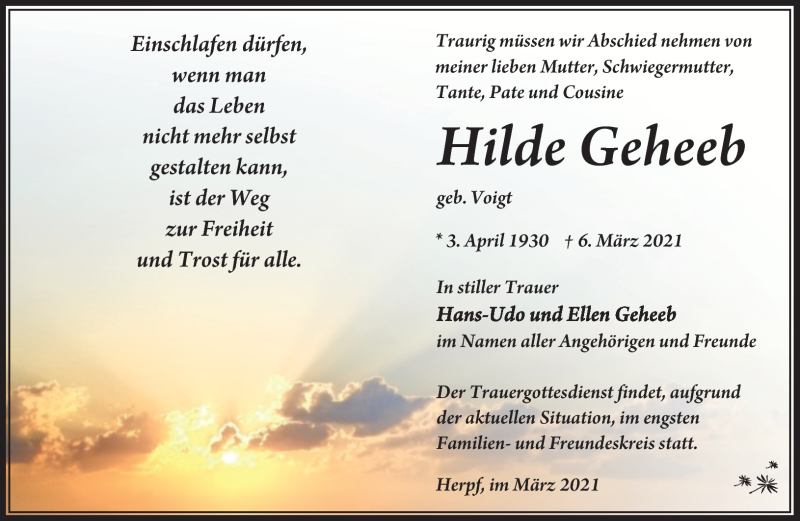 Einschlafen dürfen,
wenn man
das Leben
nicht mehr selbst
gestalten kann,
ist der Weg
zur Freiheit
und Trost für alle.

Traurig müssen wir Abschied nehmen von meiner lieben Mutter, Schwiegermutter, Tante, Pate und Cousine

Hilde Geheeb

geb. Voigt

* 3. April 1930 † 6. März 2021

In stiller Trauer
Hans-Udo und Ellen Geheeb
im Namen aller Angehörigen und Freunde

Der Trauergottesdienst findet, aufgrund der aktuellen Situation, im engsten Familien- und Freundeskreis statt.

Herpf, im März 2021